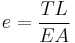 $e = \frac{TL}{EA}$